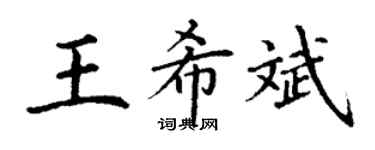 王希斌

词典网